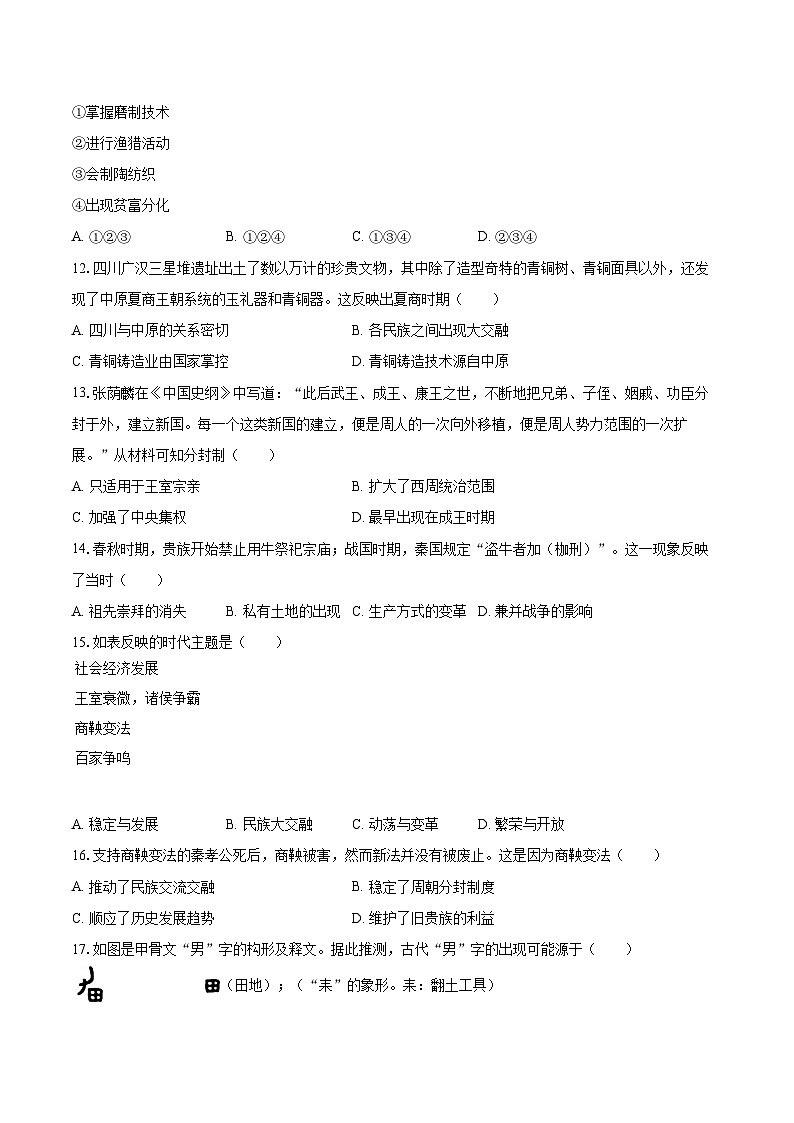 ①掌握磨制技术
②进行渔猎活动
③会制陶纺织
④出现贫富分化
A. ①②③　　B. ①②④　　C. ①③④　　D. ②③④
12. 四川广汉三星堆遗址出土了数以万计的珍贵文物，其中除了造型奇特的青铜树、青铜面具以外，还发现了中原夏商王朝系统的玉礼器和青铜器。这反映出夏商时期（　　）
A. 四川与中原的关系密切　　B. 各民族之间出现大交融
C. 青铜铸造业由国家掌控　　D. 青铜铸造技术源自中原
13. 张荫麟在《中国史纲》中写道：“此后武王、成王、康王之世，不断地把兄弟、子侄、姻戚、功臣分封于外，建立新国。每一个这类新国的建立，便是周人的一次向外移植，便是周人势力范围的一次扩展。”从材料可知分封制（　　）
A. 只适用于王室宗亲　　B. 扩大了西周统治范围
C. 加强了中央集权　　D. 最早出现在成王时期
14. 春秋时期，贵族开始禁止用牛祭祀宗庙；战国时期，秦国规定“盗牛者加（枷刑）”。这一现象反映了当时（　　）
A. 祖先崇拜的消失　　B. 私有土地的出现　　C. 生产方式的变革　　D. 兼并战争的影响
15. 如表反映的时代主题是（　　）
社会经济发展
王室衰微，诸侯争霸
商鞅变法
百家争鸣
A. 稳定与发展　　B. 民族大交融　　C. 动荡与变革　　D. 繁荣与开放
16. 支持商鞅变法的秦孝公死后，商鞅被害，然而新法并没有被废止。这是因为商鞅变法（　　）
A. 推动了民族交流交融　　B. 稳定了周朝分封制度
C. 顺应了历史发展趋势　　D. 维护了旧贵族的利益
17. 如图是甲骨文“男”字的构形及释文。据此推测，古代“男”字的出现可能源于（　　）
田（田地）；（“耒”的象形。耒：翻土工具）